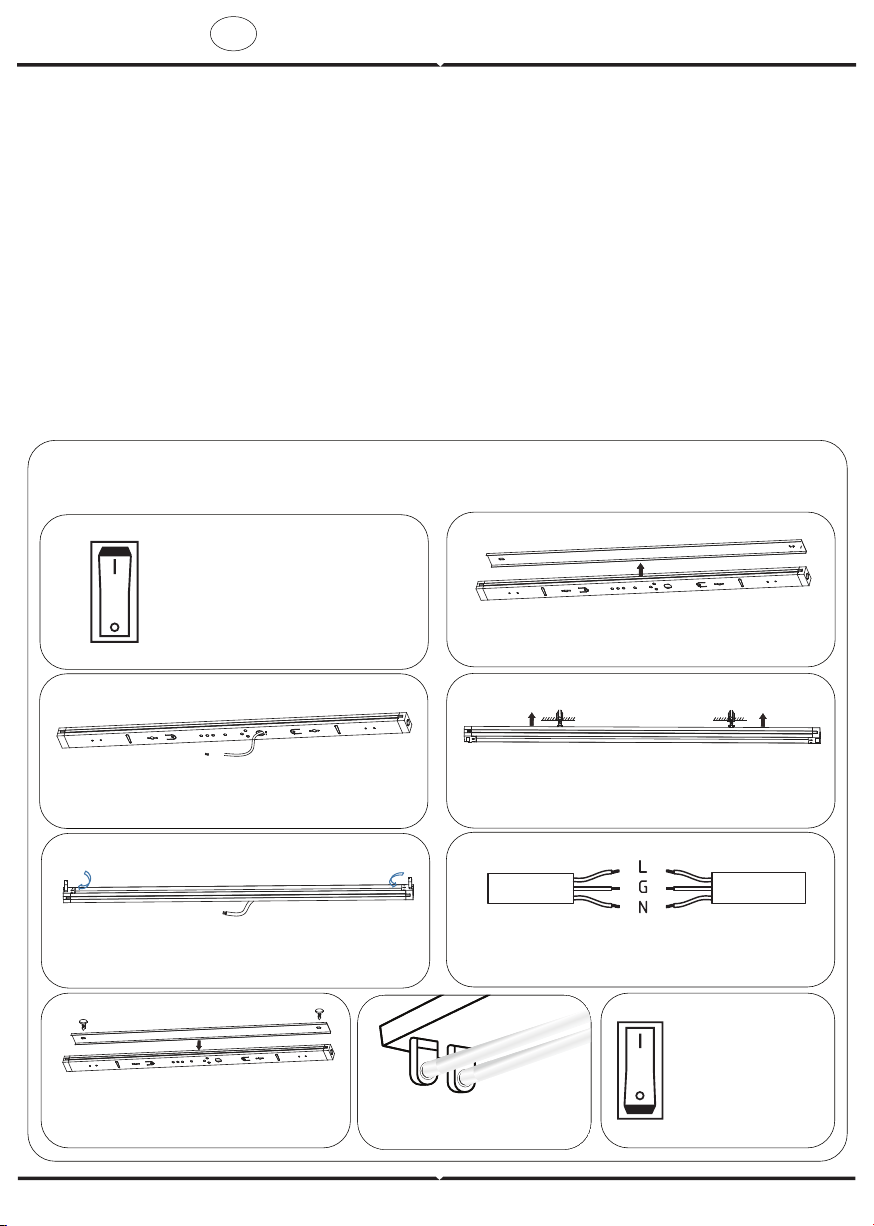 L
G
N